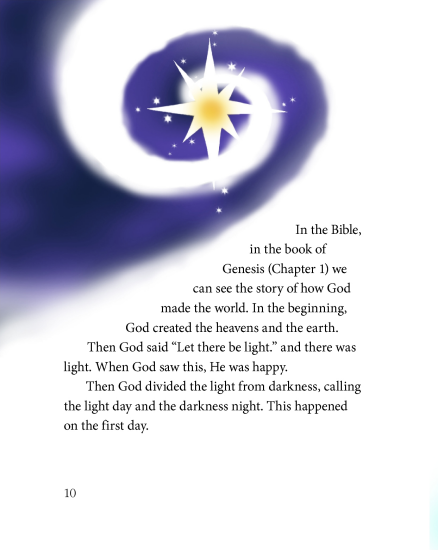 In the Bible, in the book of Genesis (Chapter 1) we can see the story of how God made the world. In the beginning, God created the heavens and the earth.

Then God said “Let there be light.” and there was light. When God saw this, He was happy.

Then God divided the light from darkness, calling the light day and the darkness night. This happened on the first day.

10